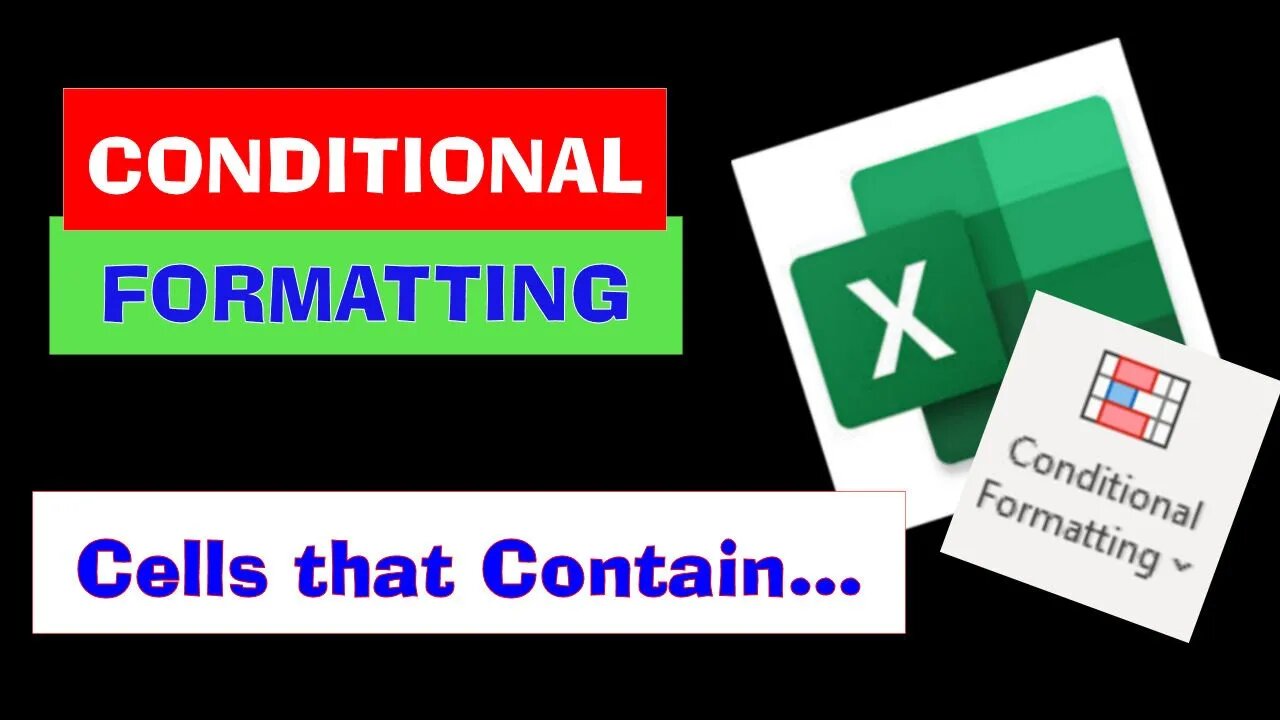 CONDITIONAL

FORMATTING

X

Conditional Formatting

Cells that Contain...